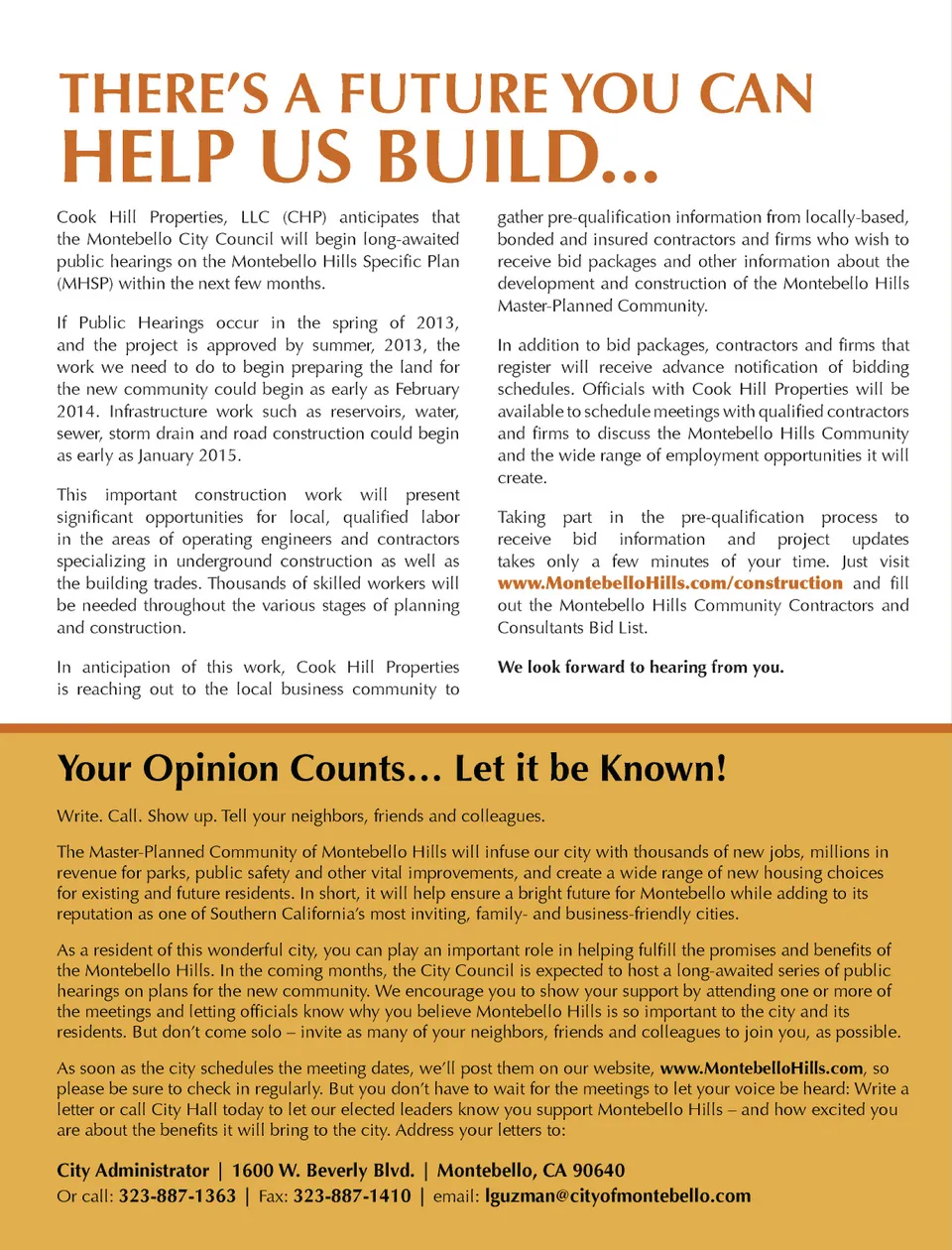 THERE'S A FUTURE YOU CAN
HELP US BUILD...

Cook Hill Properties, LLC (CHP) anticipates that the Montebello City Council will begin long-awaited public hearings on the Montebello Hills Specific Plan (MHSP) within the next few months.

If Public Hearings occur in the spring of 2013, and the project is approved by summer, 2013, the work we need to do to begin preparing the land for the new community could begin as early as February 2014. Infrastructure work such as reservoirs, water, sewer, storm drain and road construction could begin as early as January 2015.

This important construction work will present significant opportunities for local, qualified labor in the areas of operating engineers and contractors specializing in underground construction as well as the building trades. Thousands of skilled workers will be needed throughout the various stages of planning and construction.

In anticipation of this work, Cook Hill Properties is reaching out to the local business community to gather pre-qualification information from locally-based, bonded and insured contractors and firms who wish to receive bid packages and other information about the development and construction of the Montebello Hills Master-Planned Community.

In addition to bid packages, contractors and firms that register will receive advance notification of bidding schedules. Officials with Cook Hill Properties will be available to schedule meetings with qualified contractors and firms to discuss the Montebello Hills Community and the wide range of employment opportunities it will create.

Taking part in the pre-qualification process to receive bid information and project updates takes only a few minutes of your time. Just visit www.MontebelloHills.com/construction and fill out the Montebello Hills Community Contractors and Consultants Bid List.

We look forward to hearing from you.

Your Opinion Counts… Let it be Known!

Write. Call. Show up. Tell your neighbors, friends and colleagues.

The Master-Planned Community of Montebello Hills will infuse our city with thousands of new jobs, millions in revenue for parks, public safety and other vital improvements, and create a wide range of new housing choices for existing and future residents. In short, it will help ensure a bright future for Montebello while adding to its reputation as one of Southern California's most inviting, family- and business-friendly cities.

As a resident of this wonderful city, you can play an important role in helping fulfill the promises and benefits of the Montebello Hills. In the coming months, the City Council is expected to host a long-awaited series of public hearings on plans for the new community. We encourage you to show your support by attending one or more of the meetings and letting officials know why you believe Montebello Hills is so important to the city and its residents. But don't come solo – invite as many of your neighbors, friends and colleagues to join you, as possible.

As soon as the city schedules the meeting dates, we'll post them on our website, www.MontebelloHills.com, so please be sure to check in regularly. But you don't have to wait for the meetings to let your voice be heard: Write a letter or call City Hall today to let our elected leaders know you support Montebello Hills – and how excited you are about the benefits it will bring to the city. Address your letters to:

City Administrator | 1600 W. Beverly Blvd. | Montebello, CA 90640
Or call: 323-887-1363 | Fax: 323-887-1410 | email: lguzman@cityofmontebello.com